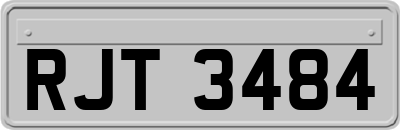 RJT 3484